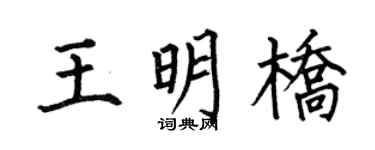 王明橋

词典网